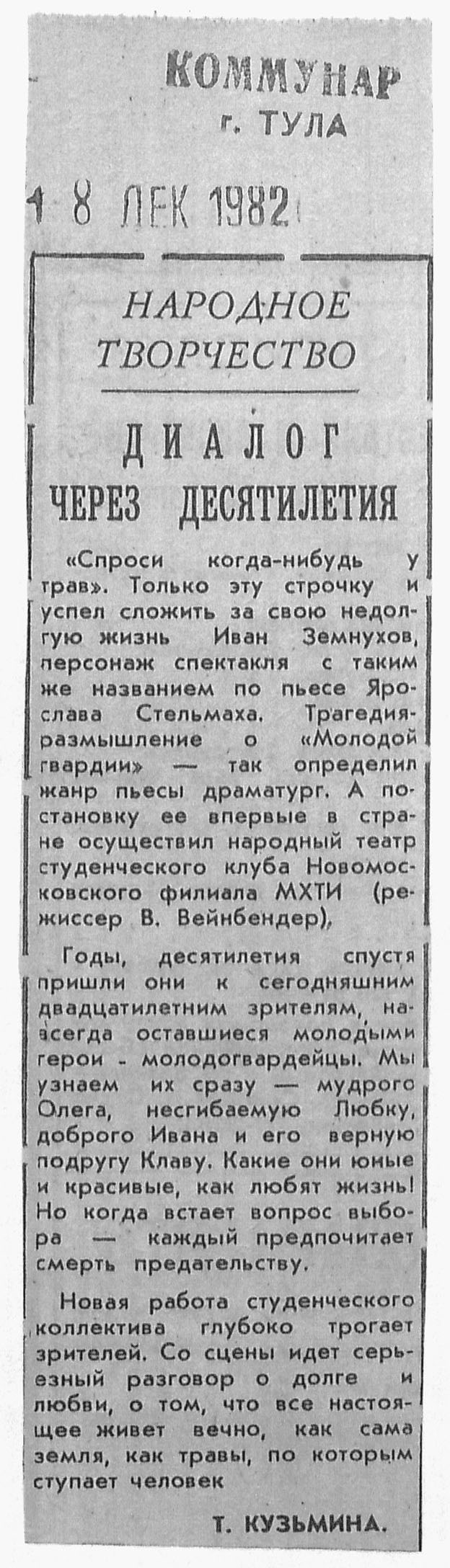 КОММУНАР
г. ТУЛА

18 ДЕК 1982

НАРОДНОЕ ТВОРЧЕСТВО

ДИАЛОГ ЧЕРЕЗ ДЕСЯТИЛЕТИЯ

«Спроси когда-нибудь у трав». Только эту строчку и успел сложить за свою недолгую жизнь Иван Земнухов, персонаж спектакля с таким же названием по пьесе Ярослава Стельмаха. Трагедия-размышление о «Молодой гвардии» — так определил жанр пьесы драматург. А постановку ее впервые в стране осуществил народный театр студенческого клуба Новомосковского филиала МХТИ (режиссер В. Вейнбендер),

Годы, десятилетия спустя пришли они к сегодняшним двадцатилетним зрителям, навсегда оставшиеся молодыми герои - молодогвардейцы. Мы узнаем их сразу — мудрого Олега, несгибаемую Любку, доброго Ивана и его верную подругу Клаву. Какие они юные и красивые, как любят жизнь! Но когда встает вопрос выбора — каждый предпочитает смерть предательству.

Новая работа студенческого коллектива глубоко трогает зрителей. Со сцены идет серьезный разговор о долге и любви, о том, что все настоящее живет вечно, как сама земля, как травы, по которым ступает человек

Т. КУЗЬМИНА.